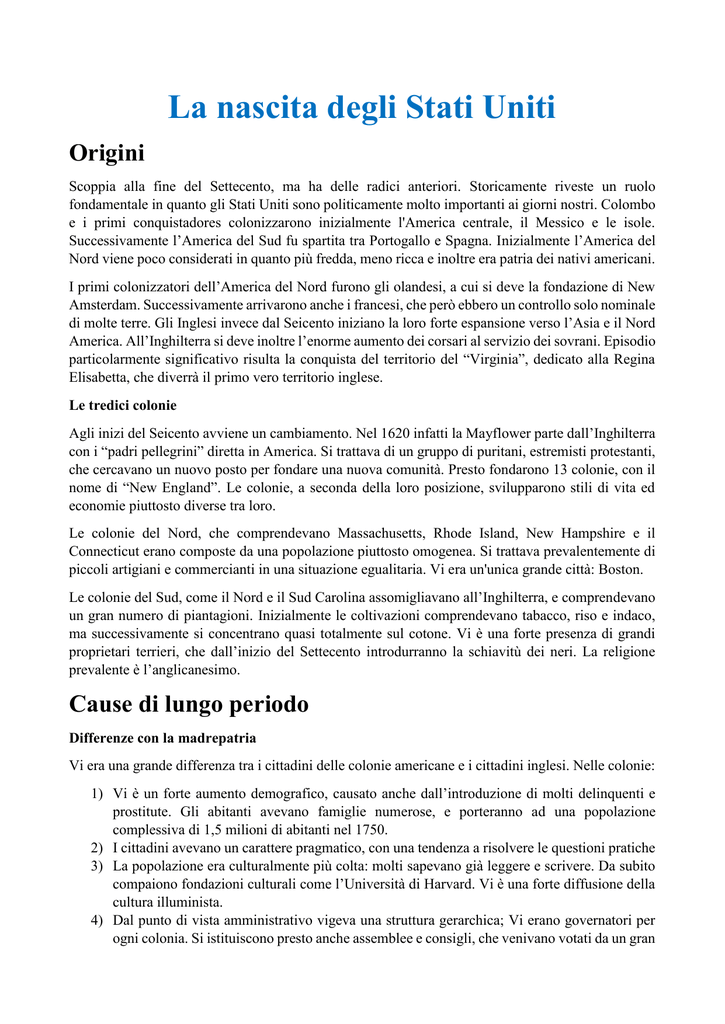 La nascita degli Stati Uniti

Origini

Scoppia alla fine del Settecento, ma ha delle radici anteriori. Storicamente riveste un ruolo fondamentale in quanto gli Stati Uniti sono politicamente molto importanti ai giorni nostri. Colombo e i primi conquistadores colonizzarono inizialmente l'America centrale, il Messico e le isole. Successivamente l'America del Sud fu spartita tra Portogallo e Spagna. Inizialmente l'America del Nord viene poco considerati in quanto più fredda, meno ricca e inoltre era patria dei nativi americani.

I primi colonizzatori dell'America del Nord furono gli olandesi, a cui si deve la fondazione di New Amsterdam. Successivamente arrivarono anche i francesi, che però ebbero un controllo solo nominale di molte terre. Gli Inglesi invece dal Seicento iniziano la loro forte espansione verso l'Asia e il Nord America. All'Inghilterra si deve inoltre l'enorme aumento dei corsari al servizio dei sovrani. Episodio particolarmente significativo risulta la conquista del territorio del "Virginia", dedicato alla Regina Elisabetta, che diverrà il primo vero territorio inglese.

Le tredici colonie

Agli inizi del Seicento avviene un cambiamento. Nel 1620 infatti la Mayflower parte dall'Inghilterra con i "padri pellegrini" diretta in America. Si trattava di un gruppo di puritani, estremisti protestanti, che cercavano un nuovo posto per fondare una nuova comunità. Presto fondarono 13 colonie, con il nome di "New England". Le colonie, a seconda della loro posizione, svilupparono stili di vita ed economie piuttosto diverse tra loro.

Le colonie del Nord, che comprendevano Massachusetts, Rhode Island, New Hampshire e il Connecticut erano composte da una popolazione piuttosto omogenea. Si trattava prevalentemente di piccoli artigiani e commercianti in una situazione egualitaria. Vi era un'unica grande città: Boston.

Le colonie del Sud, come il Nord e il Sud Carolina assomigliavano all'Inghilterra, e comprendevano un gran numero di piantagioni. Inizialmente le coltivazioni comprendevano tabacco, riso e indaco, ma successivamente si concentrano quasi totalmente sul cotone. Vi è una forte presenza di grandi proprietari terrieri, che dall'inizio del Settecento introdurranno la schiavitù dei neri. La religione prevalente è l'anglicanesimo.

Cause di lungo periodo

Differenze con la madrepatria

Vi era una grande differenza tra i cittadini delle colonie americane e i cittadini inglesi. Nelle colonie:

1) Vi è un forte aumento demografico, causato anche dall'introduzione di molti delinquenti e prostitute. Gli abitanti avevano famiglie numerose, e porteranno ad una popolazione complessiva di 1,5 milioni di abitanti nel 1750.
2) I cittadini avevano un carattere pragmatico, con una tendenza a risolvere le questioni pratiche
3) La popolazione era culturalmente più colta: molti sapevano già leggere e scrivere. Da subito compaiono fondazioni culturali come l'Università di Harvard. Vi è una forte diffusione della cultura illuminista.
4) Dal punto di vista amministrativo vigeva una struttura gerarchica; Vi erano governatori per ogni colonia. Si istituiscono presto anche assemblee e consigli, che venivano votati da un gran